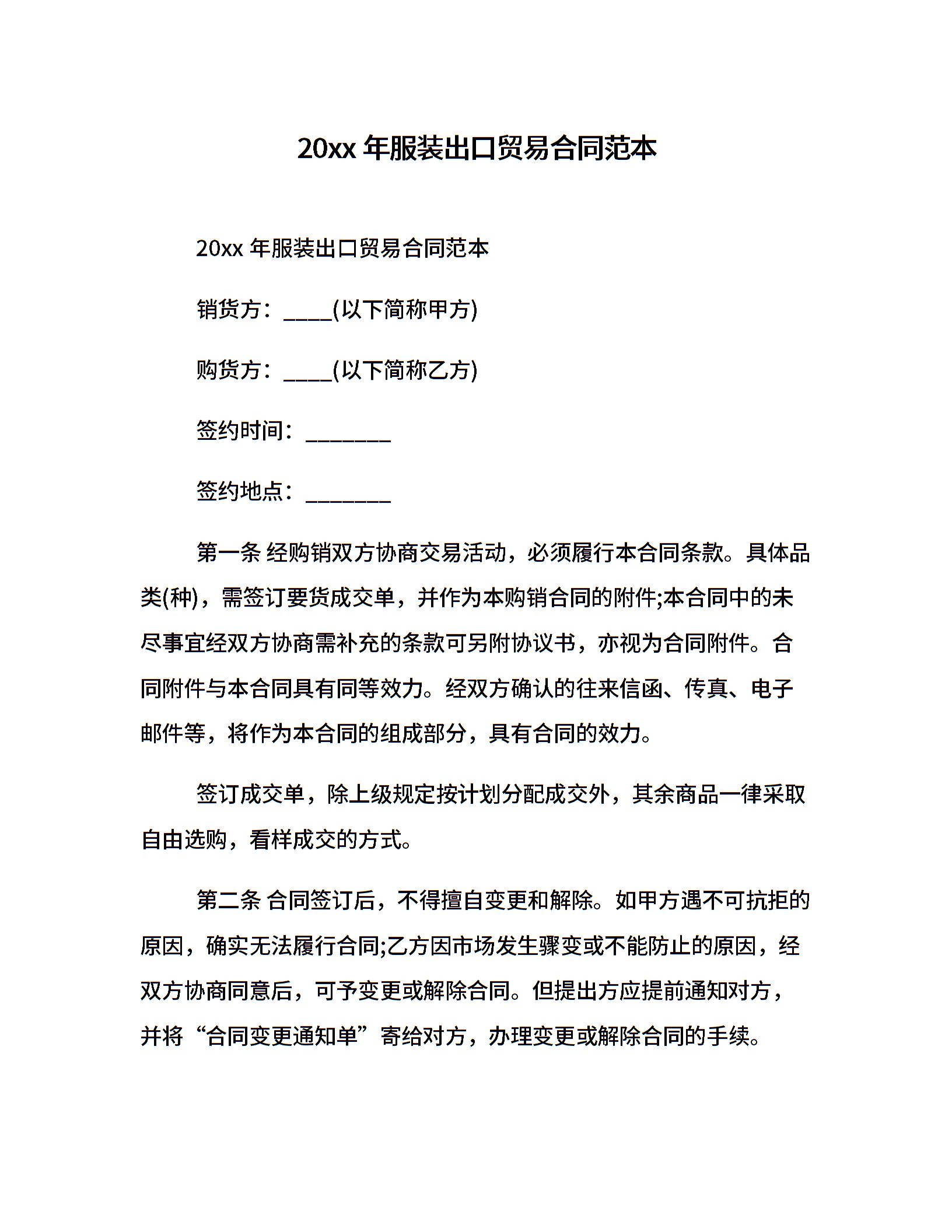 20xx 年服装出口贸易合同范本

20xx 年服装出口贸易合同范本

销货方：____(以下简称甲方)

购货方：____(以下简称乙方)

签约时间：_______

签约地点：_______

第一条 经购销双方协商交易活动，必须履行本合同条款。具体品类(种)，需签订要货成交单，并作为本购销合同的附件;本合同中的未尽事宜经双方协商需补充的条款可另附协议书，亦视为合同附件。合同附件与本合同具有同等效力。经双方确认的往来信函、传真、电子邮件等，将作为本合同的组成部分，具有合同的效力。

签订成交单，除上级规定按计划分配成交外，其余商品一律采取自由选购，看样成交的方式。

第二条 合同签订后，不得擅自变更和解除。如甲方遇不可抗拒的原因，确实无法履行合同;乙方因市场发生骤变或不能防止的原因，经双方协商同意后，可予变更或解除合同。但提出方应提前通知对方，并将“合同变更通知单”寄给对方，办理变更或解除合同的手续。